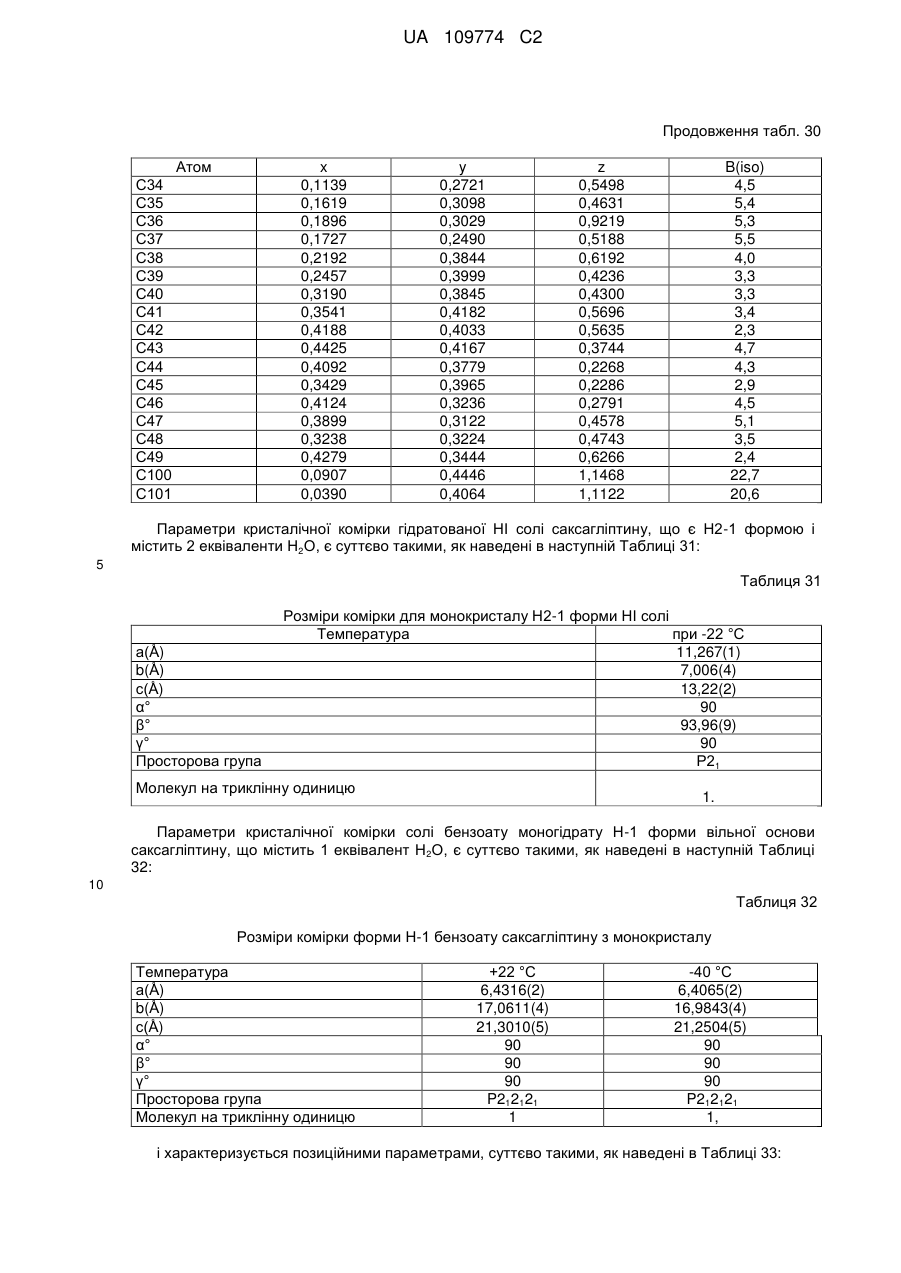 UA 109774 C2

Продовження табл. 30

| Атом | x | y | z | B(iso) |
|---|---|---|---|---|
| C34 | 0,1139 | 0,2721 | 0,5498 | 4,5 |
| C35 | 0,1619 | 0,3098 | 0,4631 | 5,4 |
| C36 | 0,1896 | 0,3029 | 0,9219 | 5,3 |
| C37 | 0,1727 | 0,2490 | 0,5188 | 5,5 |
| C38 | 0,2192 | 0,3844 | 0,6192 | 4,0 |
| C39 | 0,2457 | 0,3999 | 0,4236 | 3,3 |
| C40 | 0,3190 | 0,3845 | 0,4300 | 3,3 |
| C41 | 0,3541 | 0,4182 | 0,5696 | 3,4 |
| C42 | 0,4188 | 0,4033 | 0,5635 | 2,3 |
| C43 | 0,4425 | 0,4167 | 0,3744 | 4,7 |
| C44 | 0,4092 | 0,3779 | 0,2268 | 4,3 |
| C45 | 0,3429 | 0,3965 | 0,2286 | 2,9 |
| C46 | 0,4124 | 0,3236 | 0,2791 | 4,5 |
| C47 | 0,3899 | 0,3122 | 0,4578 | 5,1 |
| C48 | 0,3238 | 0,3224 | 0,4743 | 3,5 |
| C49 | 0,4279 | 0,3444 | 0,6266 | 2,4 |
| C100 | 0,0907 | 0,4446 | 1,1468 | 22,7 |
| C101 | 0,0390 | 0,4064 | 1,1122 | 20,6 |

Параметри кристалічної комірки гідратованої HI солі саксагліптину, що є H2-1 формою і містить 2 еквіваленти $H_2O$, є суттєво такими, як наведені в наступній Таблиці 31:

5

Таблиця 31

Розміри комірки для монокристалу H2-1 форми HI солі

| Температура | при -22 °C |
|---|---|
| a(Å) | 11,267(1) |
| b(Å) | 7,006(4) |
| c(Å) | 13,22(2) |
| α° | 90 |
| β° | 93,96(9) |
| γ° | 90 |
| Просторова група | $P2_1$ |
| Молекул на триклінну одиницю | 1. |

Параметри кристалічної комірки солі бензоату моногідрату H-1 форми вільної основи саксагліптину, що містить 1 еквівалент $H_2O$, є суттєво такими, як наведені в наступній Таблиці 32:

10

Таблиця 32

Розміри комірки форми H-1 бензоату саксагліптину з монокристалу

| Температура | +22 °C | -40 °C |
|---|---|---|
| a(Å) | 6,4316(2) | 6,4065(2) |
| b(Å) | 17,0611(4) | 16,9843(4) |
| c(Å) | 21,3010(5) | 21,2504(5) |
| α° | 90 | 90 |
| β° | 90 | 90 |
| γ° | 90 | 90 |
| Просторова група | $P2_12_12_1$ | $P2_12_12_1$ |
| Молекул на триклінну одиницю | 1 | 1, |

і характеризується позиційними параметрами, суттєво такими, як наведені в Таблиці 33: